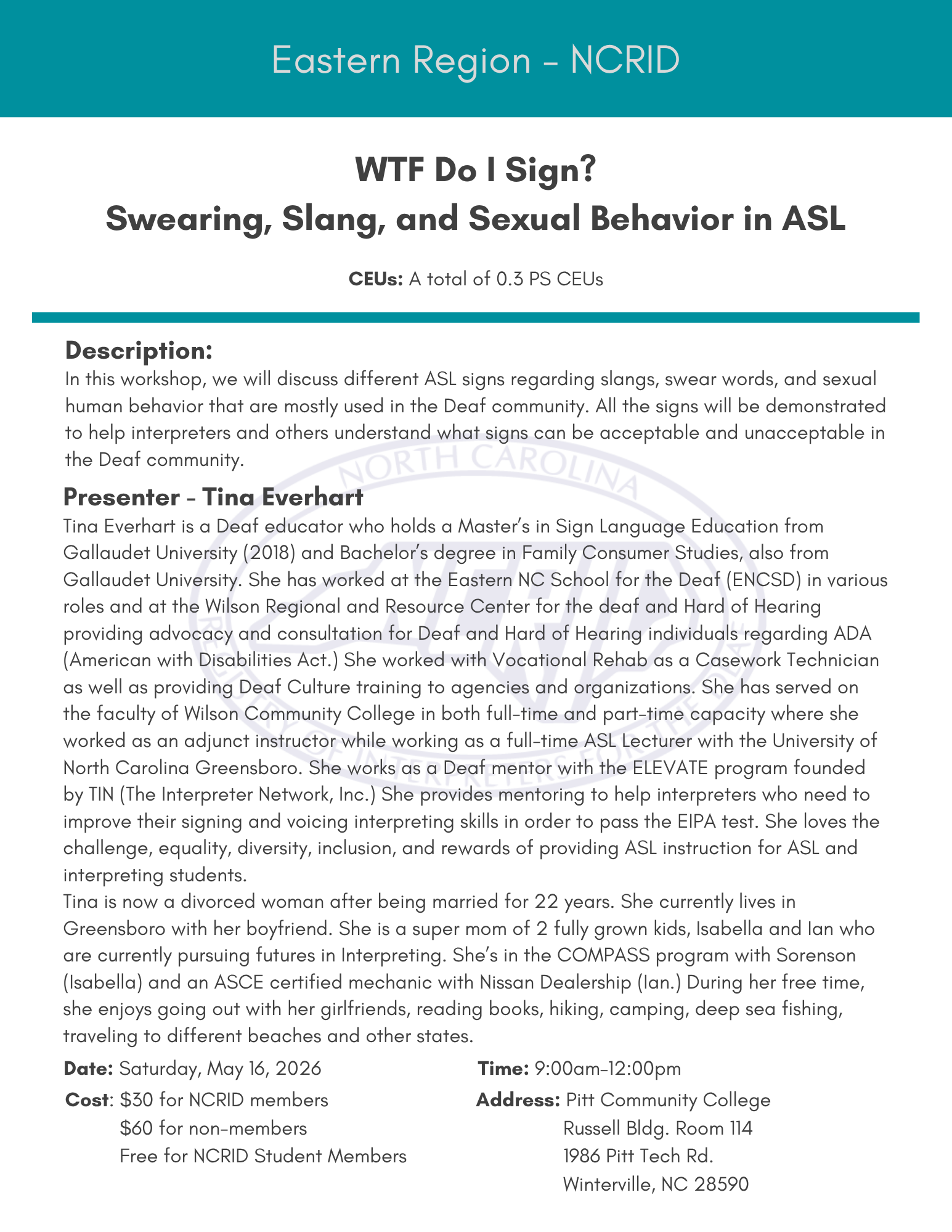 Eastern Region - NCRID

WTF Do I Sign?
Swearing, Slang, and Sexual Behavior in ASL

CEUs: A total of 0.3 PS CEUs

Description:
In this workshop, we will discuss different ASL signs regarding slangs, swear words, and sexual human behavior that are mostly used in the Deaf community. All the signs will be demonstrated to help interpreters and others understand what signs can be acceptable and unacceptable in the Deaf community.

NORTH CAROLINA
REGISTRY OF INTERPRETERS FOR THE DEAF

Presenter - Tina Everhart
Tina Everhart is a Deaf educator who holds a Master's in Sign Language Education from Gallaudet University (2018) and Bachelor's degree in Family Consumer Studies, also from Gallaudet University. She has worked at the Eastern NC School for the Deaf (ENCSD) in various roles and at the Wilson Regional and Resource Center for the deaf and Hard of Hearing providing advocacy and consultation for Deaf and Hard of Hearing individuals regarding ADA (American with Disabilities Act.) She worked with Vocational Rehab as a Casework Technician as well as providing Deaf Culture training to agencies and organizations. She has served on the faculty of Wilson Community College in both full-time and part-time capacity where she worked as an adjunct instructor while working as a full-time ASL Lecturer with the University of North Carolina Greensboro. She works as a Deaf mentor with the ELEVATE program founded by TIN (The Interpreter Network, Inc.) She provides mentoring to help interpreters who need to improve their signing and voicing interpreting skills in order to pass the EIPA test. She loves the challenge, equality, diversity, inclusion, and rewards of providing ASL instruction for ASL and interpreting students.
Tina is now a divorced woman after being married for 22 years. She currently lives in Greensboro with her boyfriend. She is a super mom of 2 fully grown kids, Isabella and Ian who are currently pursuing futures in Interpreting. She's in the COMPASS program with Sorenson (Isabella) and an ASCE certified mechanic with Nissan Dealership (Ian.) During her free time, she enjoys going out with her girlfriends, reading books, hiking, camping, deep sea fishing, traveling to different beaches and other states.

Date: Saturday, May 16, 2026
Cost: $30 for NCRID members
$60 for non-members
Free for NCRID Student Members

Time: 9:00am-12:00pm
Address: Pitt Community College
Russell Bldg. Room 114
1986 Pitt Tech Rd.
Winterville, NC 28590